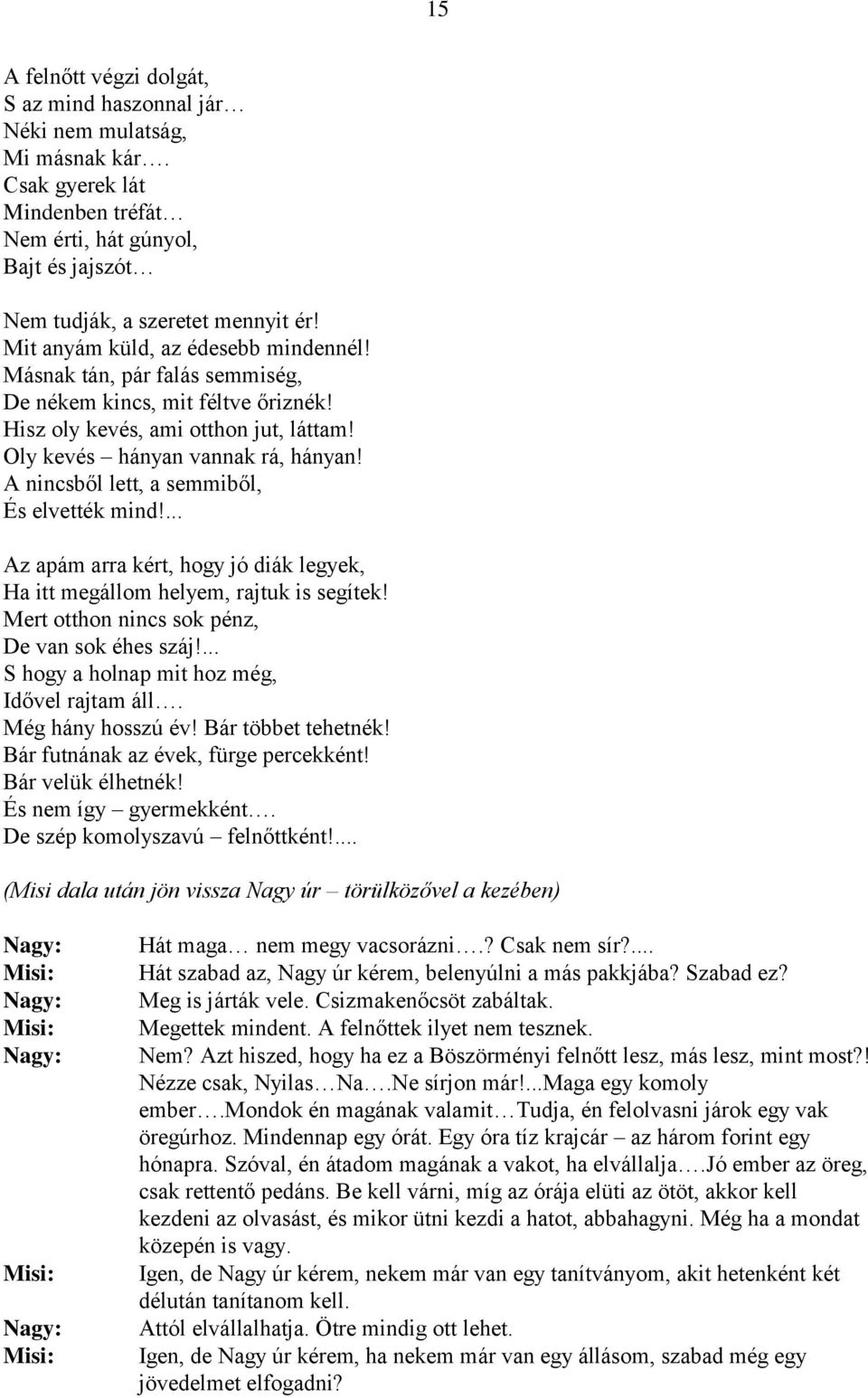 15

A felnőtt végzi dolgát,
S az mind haszonnal jár…
Néki nem mulatság,
Mi másnak kár….
Csak gyerek lát
Mindenben tréfát…
Nem érti, hát gúnyol,
Bajt és jajszót…

Nem tudják, a szeretet mennyit ér!
Mit anyám küld, az édesebb mindennél!
Másnak tán, pár falás semmiség,
De nékem kincs, mit féltve őriznék!
Hisz oly kevés, ami otthon jut, láttam!
Oly kevés – hányan vannak rá, hányan!
A nincsből lett, a semmiből,
És elvették mind!...

Az apám arra kért, hogy jó diák legyek,
Ha itt megállom helyem, rajtuk is segítek!
Mert otthon nincs sok pénz,
De van sok éhes száj!...
S hogy a holnap mit hoz még,
Idővel rajtam áll….
Még hány hosszú év! Bár többet tehetnék!
Bár futnának az évek, fürge percekként!
Bár velük élhetnék!
És nem így – gyermekként….
De szép komolyszavú – felnőttként!....

(Misi dala után jön vissza Nagy úr – törülközővel a kezében)

Nagy: Hát maga… nem megy vacsorázni….? Csak nem sír?....
Misi: Hát szabad az, Nagy úr kérem, belenyúlni a más pakkjába? Szabad ez?
Nagy: Meg is járták vele. Csizmakenőcsöt zabáltak.
Misi: Megettek mindent. A felnőttek ilyet nem tesznek.
Nagy: Nem? Azt hiszed, hogy ha ez a Böszörményi felnőtt lesz, más lesz, mint most?! Nézze csak, Nyilas…Na….Ne sírjon már!...Maga egy komoly ember….Mondok én magának valamit…Tudja, én felolvasni járok egy vak öregúrhoz. Mindennap egy órát. Egy óra tíz krajcár – az három forint egy hónapra. Szóval, én átadom magának a vakot, ha elvállalja….Jó ember az öreg, csak rettentő pedáns. Be kell várni, míg az órája elüti az ötöt, akkor kell kezdeni az olvasást, és mikor ütni kezdi a hatot, abbahagyni. Még ha a mondat közepén is vagy.
Misi: Igen, de Nagy úr kérem, nekem már van egy tanítványom, akit hetenként két délután tanítanom kell.
Nagy: Attól elvállalhatja. Ötre mindig ott lehet.
Misi: Igen, de Nagy úr kérem, ha nekem már van egy állásom, szabad még egy jövedelmet elfogadni?